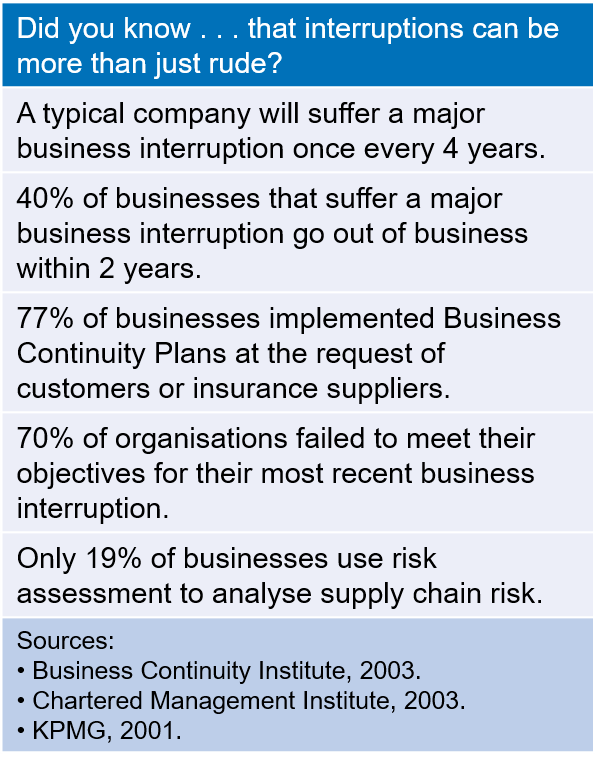 Did you know . . . that interruptions can be more than just rude?

A typical company will suffer a major business interruption once every 4 years.

40% of businesses that suffer a major business interruption go out of business within 2 years.

77% of businesses implemented Business Continuity Plans at the request of customers or insurance suppliers.

70% of organisations failed to meet their objectives for their most recent business interruption.

Only 19% of businesses use risk assessment to analyse supply chain risk.

Sources:
• Business Continuity Institute, 2003.
• Chartered Management Institute, 2003.
• KPMG, 2001.